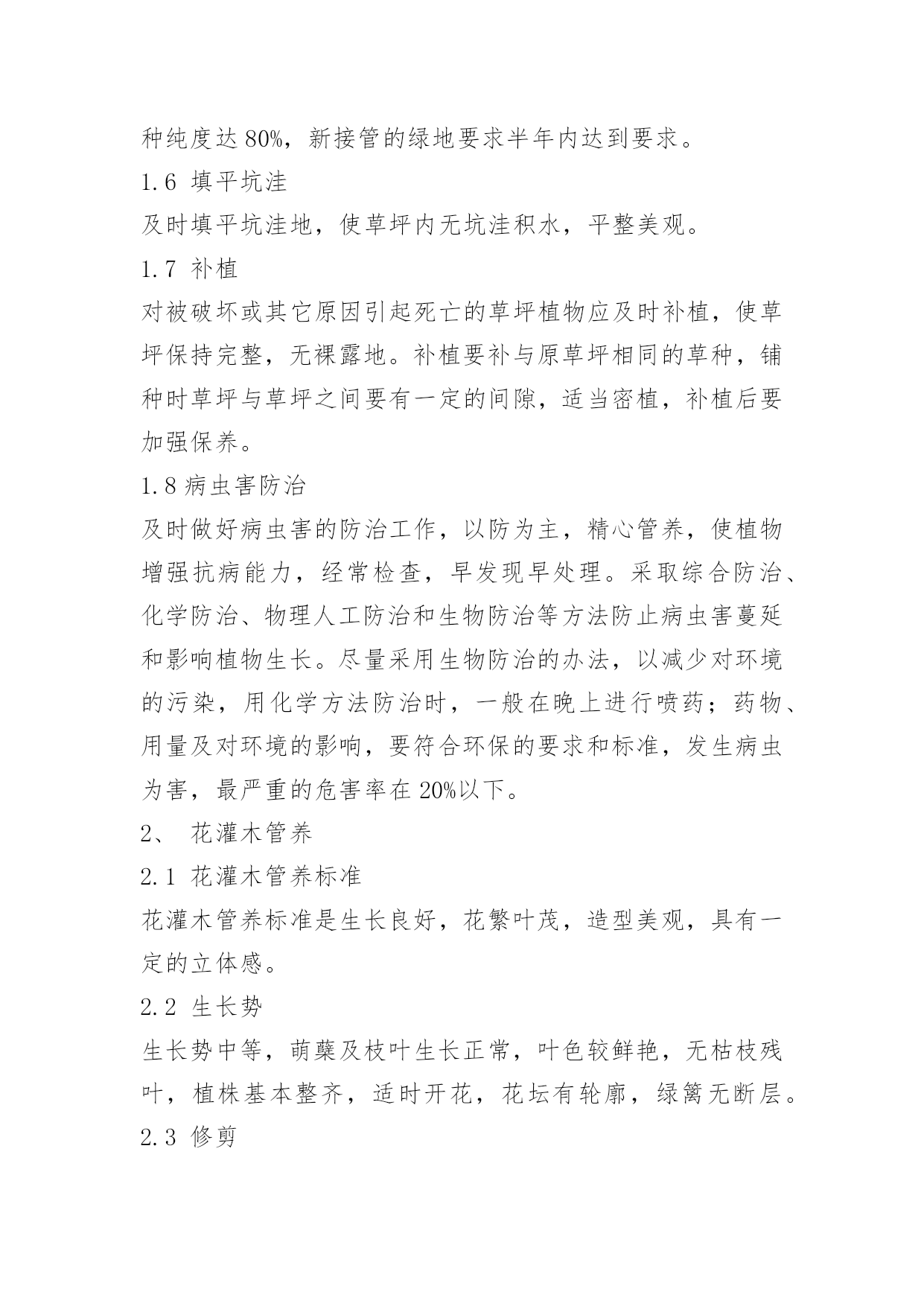 种纯度达 80%，新接管的绿地要求半年内达到要求。

1.6 填平坑洼

及时填平坑洼地，使草坪内无坑洼积水，平整美观。

1.7 补植

对被破坏或其它原因引起死亡的草坪植物应及时补植，使草坪保持完整，无裸露地。补植要补与原草坪相同的草种，铺种时草坪与草坪之间要有一定的间隙，适当密植，补植后要加强保养。

1.8 病虫害防治

及时做好病虫害的防治工作，以防为主，精心管养，使植物增强抗病能力，经常检查，早发现早处理。采取综合防治、化学防治、物理人工防治和生物防治等方法防止病虫害蔓延和影响植物生长。尽量采用生物防治的办法，以减少对环境的污染，用化学方法防治时，一般在晚上进行喷药；药物、用量及对环境的影响，要符合环保的要求和标准，发生病虫为害，最严重的危害率在 20%以下。

2、 花灌木管养

2.1 花灌木管养标准

花灌木管养标准是生长良好，花繁叶茂，造型美观，具有一定的立体感。

2.2 生长势

生长势中等，萌蘖及枝叶生长正常，叶色较鲜艳，无枯枝残叶，植株基本整齐，适时开花，花坛有轮廓，绿篱无断层。

2.3 修剪